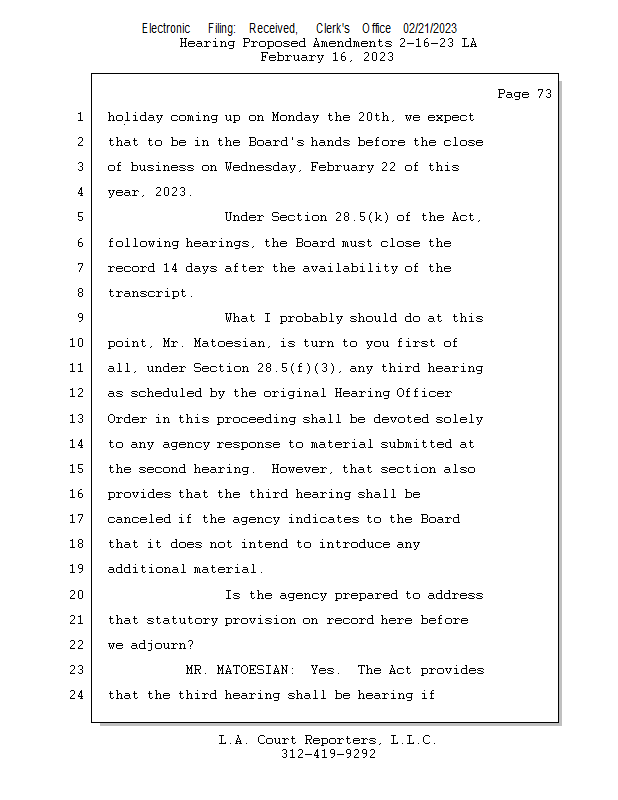 Electronic Filing: Received, Clerk's Office 02/21/2023
Hearing Proposed Amendments 2-16-23 LA
February 16, 2023

Page 73

1 holiday coming up on Monday the 20th, we expect
2 that to be in the Board's hands before the close
3 of business on Wednesday, February 22 of this
4 year, 2023.
5 Under Section 28.5(k) of the Act,
6 following hearings, the Board must close the
7 record 14 days after the availability of the
8 transcript.
9 What I probably should do at this
10 point, Mr. Matoesian, is turn to you first of
11 all, under Section 28.5(f)(3), any third hearing
12 as scheduled by the original Hearing Officer
13 Order in this proceeding shall be devoted solely
14 to any agency response to material submitted at
15 the second hearing. However, that section also
16 provides that the third hearing shall be
17 canceled if the agency indicates to the Board
18 that it does not intend to introduce any
19 additional material.
20 Is the agency prepared to address
21 that statutory provision on record here before
22 we adjourn?
23 MR. MATOESIAN: Yes. The Act provides
24 that the third hearing shall be hearing if

L.A. Court Reporters, L.L.C.
312-419-9292